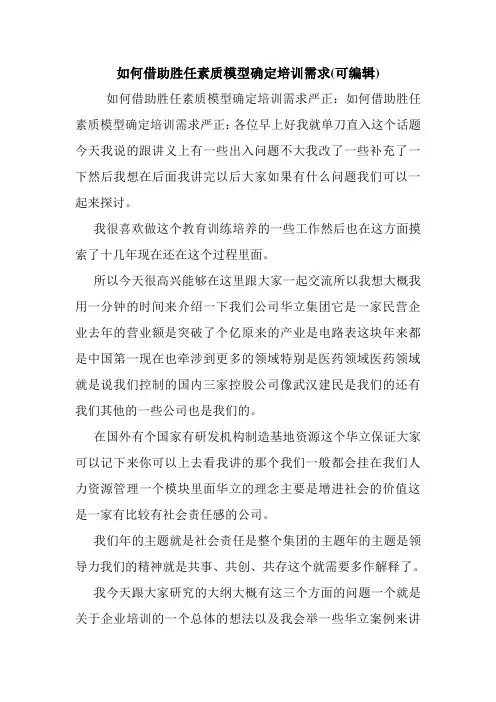 如何借助胜任素质模型确定培训需求(可编辑)

如何借助胜任素质模型确定培训需求严正：如何借助胜任素质模型确定培训需求严正：各位早上好我就单刀直入这个话题今天我说的跟讲义上有一些出入问题不大我改了一些补充了一下然后我想在后面我讲完以后大家如果有什么问题我们可以一起来探讨。

我很喜欢做这个教育训练培养的一些工作然后也在这方面摸索了十几年现在还在这个过程里面。

所以今天很高兴能够在这里跟大家一起交流所以我想大概我用一分钟的时间来介绍一下我们公司华立集团它是一家民营企业去年的营业额是突破了个亿原来的产业是电路表这块年来都是中国第一现在也牵涉到更多的领域特别是医药领域医药领域就是说我们控制的国内三家控股公司像武汉建民是我们的还有我们其他的一些公司也是我们的。

在国外有个国家有研发机构制造基地资源这个华立保证大家可以记下来你可以上去看我讲的那个我们一般都会挂在我们人力资源管理一个模块里面华立的理念主要是增进社会的价值这是一家有比较有社会责任感的公司。

我们年的主题就是社会责任是整个集团的主题年的主题是领导力我们的精神就是共事、共创、共存这个就需要多作解释了。

我今天跟大家研究的大纲大概有这三个方面的问题一个就是关于企业培训的一个总体的想法以及我会举一些华立案例来讲